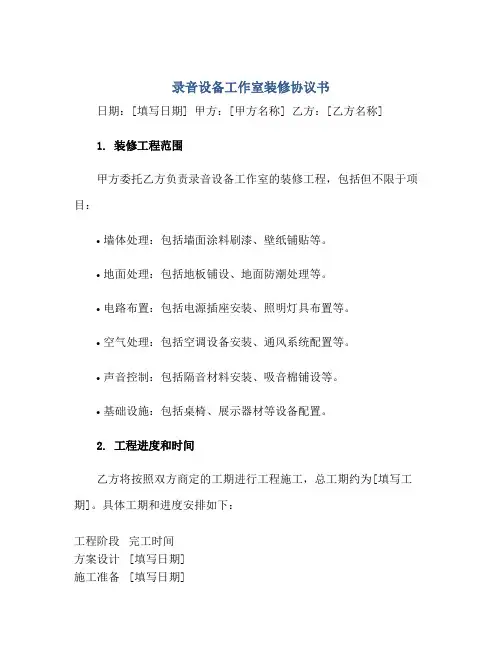 录音设备工作室装修协议书

日期：[填写日期] 甲方：[甲方名称] 乙方：[乙方名称]

1. 装修工程范围

甲方委托乙方负责录音设备工作室的装修工程，包括但不限于项目：

• 墙体处理：包括墙面涂料刷漆、壁纸铺贴等。

• 地面处理：包括地板铺设、地面防潮处理等。

• 电路布置：包括电源插座安装、照明灯具布置等。

• 空气处理：包括空调设备安装、通风系统配置等。

• 声音控制：包括隔音材料安装、吸音棉铺设等。

• 基础设施：包括桌椅、展示器材等设备配置。

2. 工程进度和时间

乙方将按照双方商定的工期进行工程施工，总工期约为[填写工期]。具体工期和进度安排如下：

| 工程阶段 | 完工时间 |
|---|---|
| 方案设计 | [填写日期] |
| 施工准备 | [填写日期] |